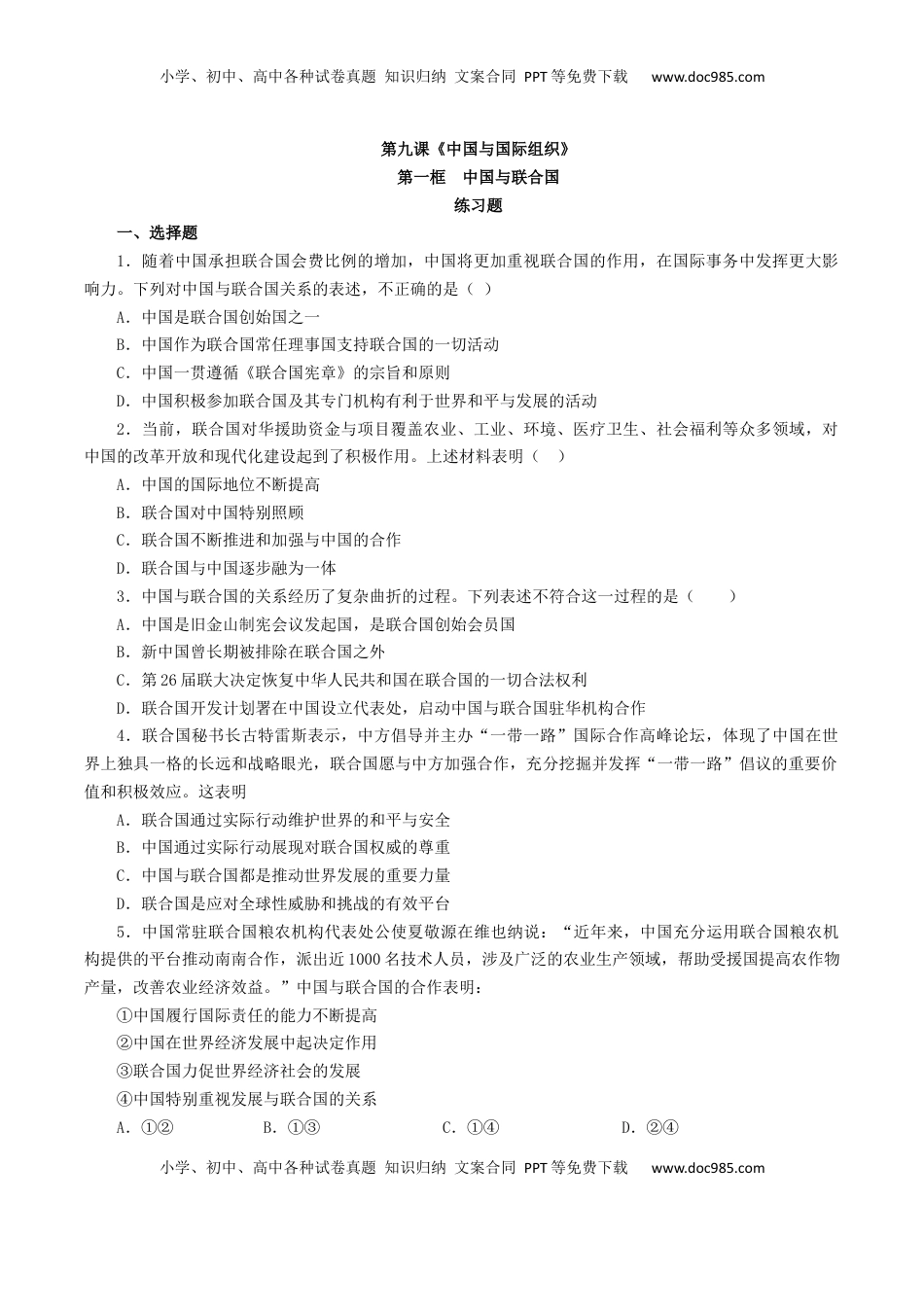 小学、初中、高中各种试卷真题 知识归纳 文案合同 PPT等免费下载 www.doc985.com

第九课《中国与国际组织》
第一框 中国与联合国
练习题

一、选择题

1．随着中国承担联合国会费比例的增加，中国将更加重视联合国的作用，在国际事务中发挥更大影响力。下列对中国与联合国关系的表述，不正确的是（ ）

A．中国是联合国创始国之一

B．中国作为联合国常任理事国支持联合国的一切活动

C．中国一贯遵循《联合国宪章》的宗旨和原则

D．中国积极参加联合国及其专门机构有利于世界和平与发展的活动

2．当前，联合国对华援助资金与项目覆盖农业、工业、环境、医疗卫生、社会福利等众多领域，对中国的改革开放和现代化建设起到了积极作用。上述材料表明（ ）

A．中国的国际地位不断提高

B．联合国对中国特别照顾

C．联合国不断推进和加强与中国的合作

D．联合国与中国逐步融为一体

3．中国与联合国的关系经历了复杂曲折的过程。下列表述不符合这一过程的是（ ）

A．中国是旧金山制宪会议发起国，是联合国创始会员国

B．新中国曾长期被排除在联合国之外

C．第26届联大决定恢复中华人民共和国在联合国的一切合法权利

D．联合国开发计划署在中国设立代表处，启动中国与联合国驻华机构合作

4．联合国秘书长古特雷斯表示，中方倡导并主办“一带一路”国际合作高峰论坛，体现了中国在世界上独具一格的长远和战略眼光，联合国愿与中方加强合作，充分挖掘并发挥“一带一路”倡议的重要价值和积极效应。这表明

A．联合国通过实际行动维护世界的和平与安全

B．中国通过实际行动展现对联合国权威的尊重

C．中国与联合国都是推动世界发展的重要力量

D．联合国是应对全球性威胁和挑战的有效平台

5．中国常驻联合国粮农机构代表处公使夏敬源在维也纳说：“近年来，中国充分运用联合国粮农机构提供的平台推动南南合作，派出近1000名技术人员，涉及广泛的农业生产领域，帮助受援国提高农作物产量，改善农业经济效益。”中国与联合国的合作表明：

①中国履行国际责任的能力不断提高

②中国在世界经济发展中起决定作用

③联合国力促世界经济社会的发展

④中国特别重视发展与联合国的关系

A．①② B．①③ C．①④ D．②④

小学、初中、高中各种试卷真题 知识归纳 文案合同 PPT等免费下载 www.doc985.com